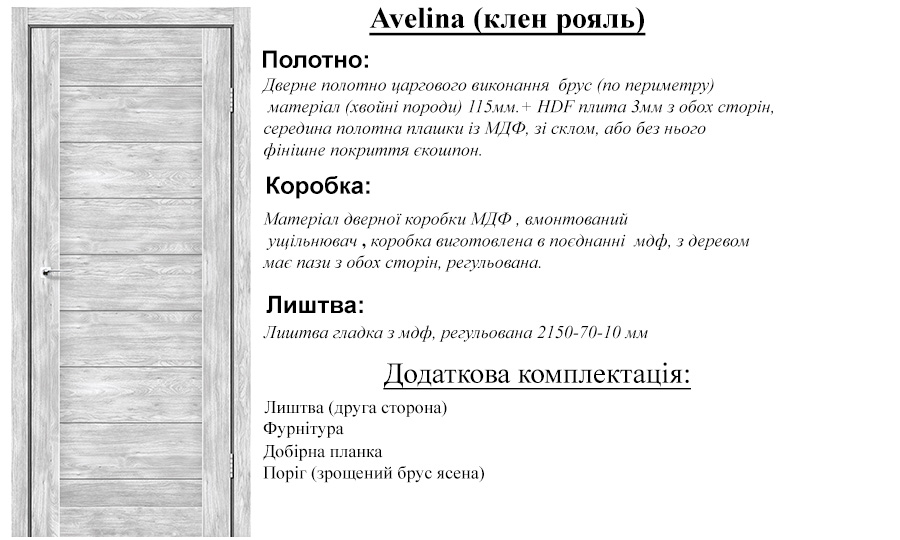 Avelina (клен рояль)

Полотно:

Дверне полотно царгового виконання брус (по периметру) матеріал (хвойні породи) 115мм.+ HDF плита 3мм з обох сторін, середина полотна плашки із МДФ, зі склом, або без нього фінішне покриття єкошпон.

Коробка:

Матеріал дверної коробки МДФ , вмонтований ущільнювач , коробка виготовлена в поєднанні мдф, з деревом має пази з обох сторін, регульована.

Лиштва:

Лиштва гладка з мдф, регульована 2150-70-10 мм

Додаткова комплектація:

Лиштва (друга сторона)
Фурнітура
Добірна планка
Поріг (зрощений брус ясена)